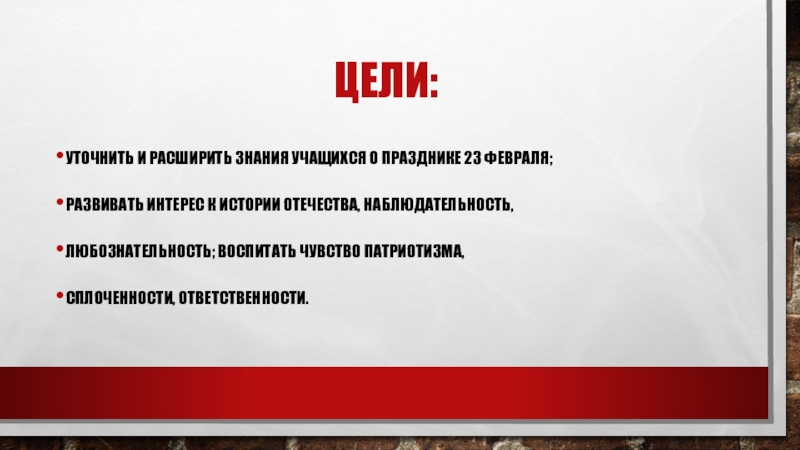 ЦЕЛИ:

• УТОЧНИТЬ И РАСШИРИТЬ ЗНАНИЯ УЧАЩИХСЯ О ПРАЗДНИКЕ 23 ФЕВРАЛЯ;

• РАЗВИВАТЬ ИНТЕРЕС К ИСТОРИИ ОТЕЧЕСТВА, НАБЛЮДАТЕЛЬНОСТЬ,

• ЛЮБОЗНАТЕЛЬНОСТЬ; ВОСПИТАТЬ ЧУВСТВО ПАТРИОТИЗМА,

• СПЛОЧЕННОСТИ, ОТВЕТСТВЕННОСТИ.